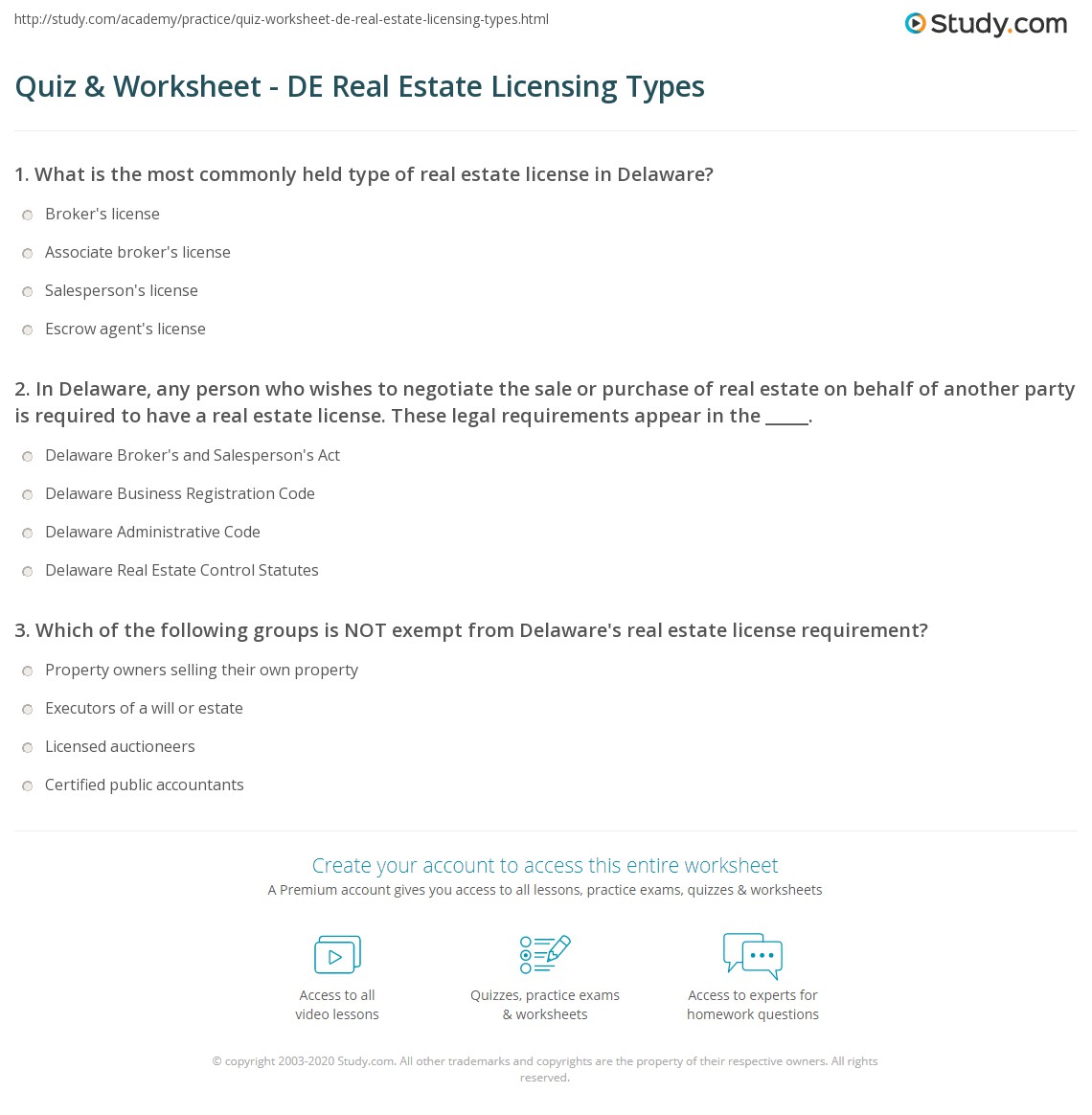 http://study.com/academy/practice/quiz-worksheet-de-real-estate-licensing-types.html

Study.com

Quiz & Worksheet - DE Real Estate Licensing Types

1. What is the most commonly held type of real estate license in Delaware?

Broker's license

Associate broker's license

Salesperson's license

Escrow agent's license

2. In Delaware, any person who wishes to negotiate the sale or purchase of real estate on behalf of another party is required to have a real estate license. These legal requirements appear in the ____.

Delaware Broker's and Salesperson's Act

Delaware Business Registration Code

Delaware Administrative Code

Delaware Real Estate Control Statutes

3. Which of the following groups is NOT exempt from Delaware's real estate license requirement?

Property owners selling their own property

Executors of a will or estate

Licensed auctioneers

Certified public accountants

Create your account to access this entire worksheet

A Premium account gives you access to all lessons, practice exams, quizzes & worksheets

Access to all
video lessons

Quizzes, practice exams
& worksheets

Access to experts for
homework questions

© copyright 2003-2020 Study.com. All other trademarks and copyrights are the property of their respective owners. All rights reserved.